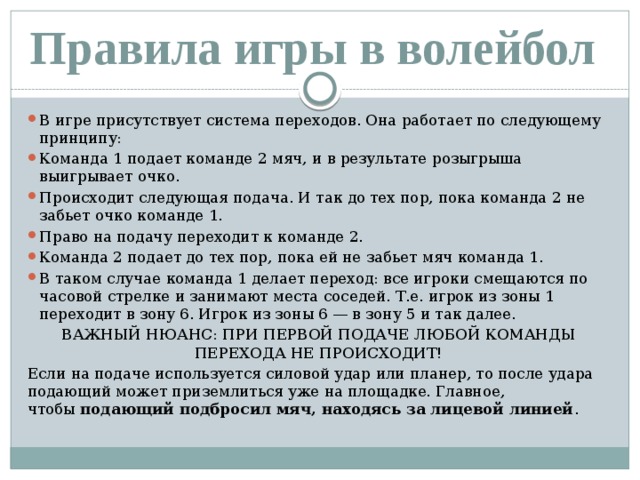 Правила игры в волейбол

В игре присутствует система переходов. Она работает по следующему принципу:

Команда 1 подает команде 2 мяч, и в результате розыгрыша выигрывает очко.

Происходит следующая подача. И так до тех пор, пока команда 2 не забьет очко команде 1.

Право на подачу переходит к команде 2.

Команда 2 подает до тех пор, пока ей не забьет мяч команда 1.

В таком случае команда 1 делает переход: все игроки смещаются по часовой стрелке и занимают места соседей. Т.е. игрок из зоны 1 переходит в зону 6. Игрок из зоны 6 — в зону 5 и так далее.

ВАЖНЫЙ НЮАНС: ПРИ ПЕРВОЙ ПОДАЧЕ ЛЮБОЙ КОМАНДЫ ПЕРЕХОДА НЕ ПРОИСХОДИТ!

Если на подаче используется силовой удар или планер, то после удара подающий может приземлиться уже на площадке. Главное, чтобы подающий подбросил мяч, находясь за лицевой линией.